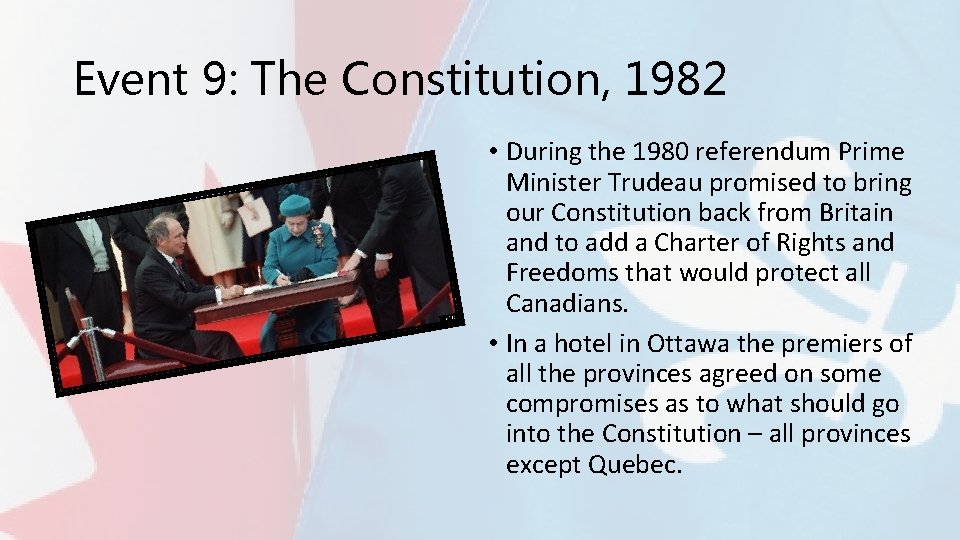 Event 9: The Constitution, 1982

• During the 1980 referendum Prime Minister Trudeau promised to bring our Constitution back from Britain and to add a Charter of Rights and Freedoms that would protect all Canadians.

• In a hotel in Ottawa the premiers of all the provinces agreed on some compromises as to what should go into the Constitution – all provinces except Quebec.